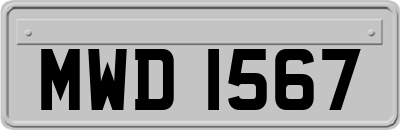 MWD 1567